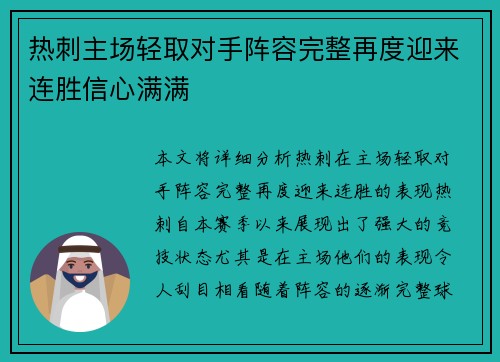 热刺主场轻取对手阵容完整再度迎来连胜信心满满

本文将详细分析热刺在主场轻取对手阵容完整再度迎来连胜的表现热刺自本赛季以来展现出了强大的竞技状态尤其是在主场他们的表现令人刮目相看随着阵容的逐渐完整球